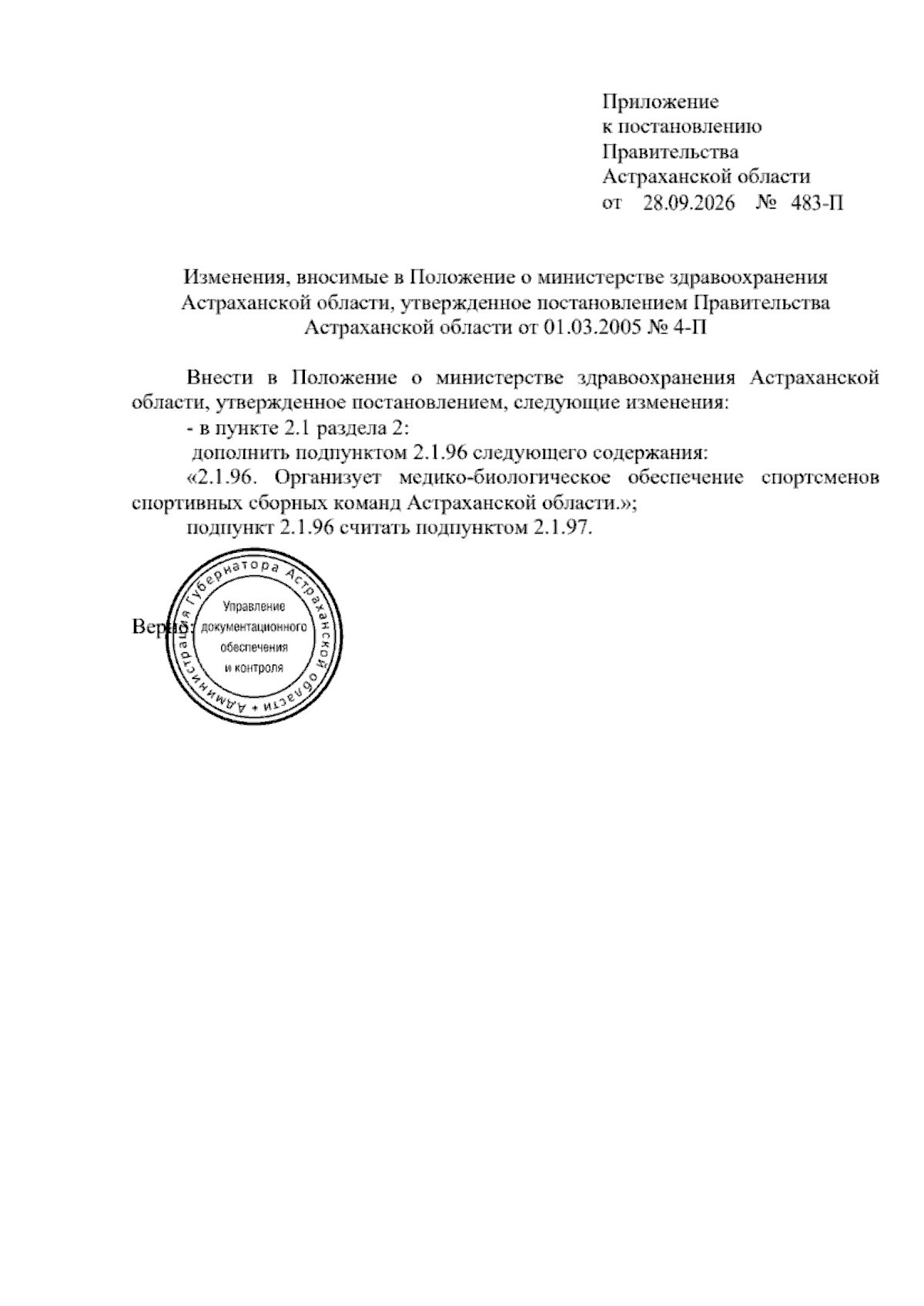 Приложение
к постановлению
Правительства
Астраханской области
от 28.09.2026 № 483-П

Изменения, вносимые в Положение о министерстве здравоохранения Астраханской области, утвержденное постановлением Правительства Астраханской области от 01.03.2005 № 4-П

Внести в Положение о министерстве здравоохранения Астраханской области, утвержденное постановлением, следующие изменения:

- в пункте 2.1 раздела 2:

дополнить подпунктом 2.1.96 следующего содержания:

«2.1.96. Организует медико-биологическое обеспечение спортсменов спортивных сборных команд Астраханской области.»;

подпункт 2.1.96 считать подпунктом 2.1.97.

Верно:

Администрация Губернатора Астраханской области
Управление документационного обеспечения и контроля